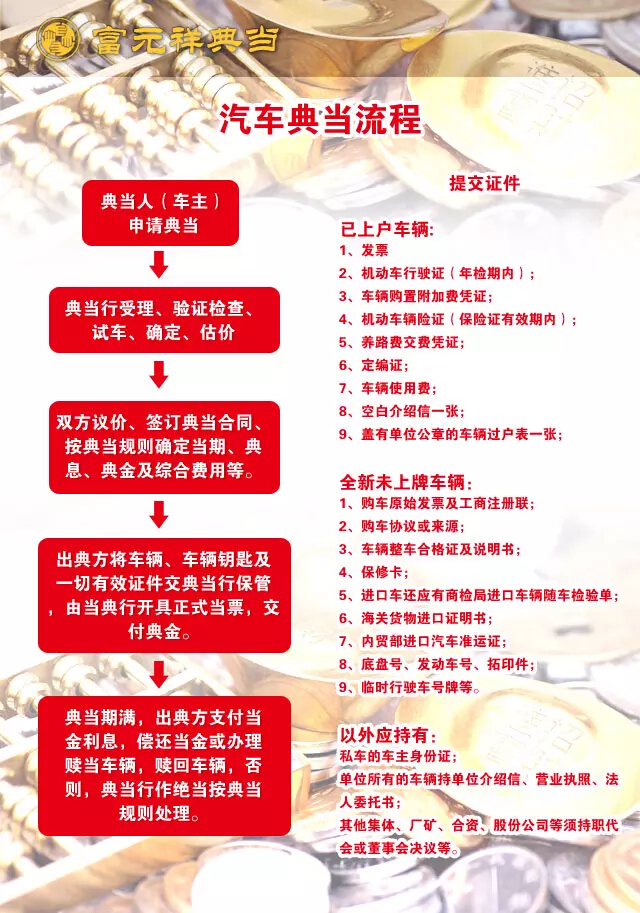 富元祥典当

汽车典当流程

典当人（车主）申请典当

典当行受理、验证检查、试车、确定、估价

双方议价、签订典当合同、按典当规则确定当期、典息、典金及综合费用等。

出典方将车辆、车辆钥匙及一切有效证件交典当行保管，由当典行开具正式当票，交付典金。

典当期满，出典方支付当金利息，偿还当金或办理赎当车辆，赎回车辆，否则，典当行作绝当按典当规则处理。

提交证件

已上户车辆：
1、发票
2、机动车行驶证（年检期内）；
3、车辆购置附加费凭证；
4、机动车辆险证（保险证有效期内）；
5、养路费交费凭证；
6、定编证；
7、车辆使用费；
8、空白介绍信一张；
9、盖有单位公章的车辆过户表一张；

全新未上牌车辆：
1、购车原始发票及工商注册联；
2、购车协议或来源；
3、车辆整车合格证及说明书；
4、保修卡；
5、进口车还应有商检局进口车辆随车检验单；
6、海关货物进口证明书；
7、内贸部进口汽车准运证；
8、底盘号、发动车号、拓印件；
9、临时行驶车号牌等。

以外应持有：
私车的车主身份证；
单位所有的车辆持单位介绍信、营业执照、法人委托书；
其他集体、厂矿、合资、股份公司等须持职代会或董事会决议等。